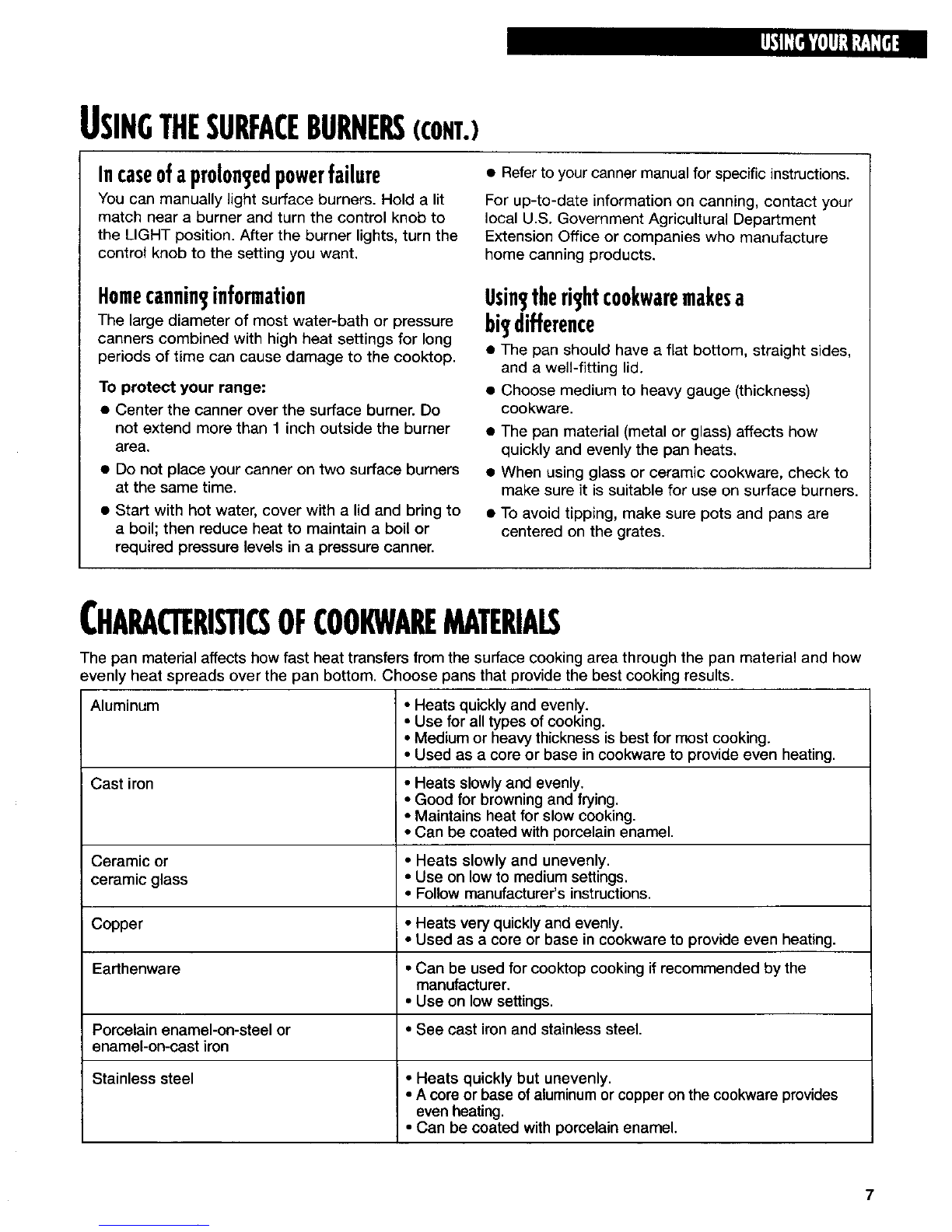 USING YOUR RANGE

USING THE SURFACE BURNERS (CONT.)

In case of a prolonged power failure

You can manually light surface burners. Hold a lit match near a burner and turn the control knob to the LIGHT position. After the burner lights, turn the control knob to the setting you want.

Home canning information

The large diameter of most water-bath or pressure canners combined with high heat settings for long periods of time can cause damage to the cooktop.

To protect your range:

• Center the canner over the surface burner. Do not extend more than 1 inch outside the burner area.
• Do not place your canner on two surface burners at the same time.
• Start with hot water, cover with a lid and bring to a boil; then reduce heat to maintain a boil or required pressure levels in a pressure canner.
• Refer to your canner manual for specific instructions.

For up-to-date information on canning, contact your local U.S. Government Agricultural Department Extension Office or companies who manufacture home canning products.

Using the right cookware makes a big difference

• The pan should have a flat bottom, straight sides, and a well-fitting lid.
• Choose medium to heavy gauge (thickness) cookware.
• The pan material (metal or glass) affects how quickly and evenly the pan heats.
• When using glass or ceramic cookware, check to make sure it is suitable for use on surface burners.
• To avoid tipping, make sure pots and pans are centered on the grates.

CHARACTERISTICS OF COOKWARE MATERIALS

The pan material affects how fast heat transfers from the surface cooking area through the pan material and how evenly heat spreads over the pan bottom. Choose pans that provide the best cooking results.

| Aluminum | • Heats quickly and evenly. • Use for all types of cooking. • Medium or heavy thickness is best for most cooking. • Used as a core or base in cookware to provide even heating. |
|---|---|
| Cast iron | • Heats slowly and evenly. • Good for browning and frying. • Maintains heat for slow cooking. • Can be coated with porcelain enamel. |
| Ceramic or ceramic glass | • Heats slowly and unevenly. • Use on low to medium settings. • Follow manufacturer's instructions. |
| Copper | • Heats very quickly and evenly. • Used as a core or base in cookware to provide even heating. |
| Earthenware | • Can be used for cooktop cooking if recommended by the manufacturer. • Use on low settings. |
| Porcelain enamel-on-steel or enamel-on-cast iron | • See cast iron and stainless steel. |
| Stainless steel | • Heats quickly but unevenly. • A core or base of aluminum or copper on the cookware provides even heating. • Can be coated with porcelain enamel. |

7